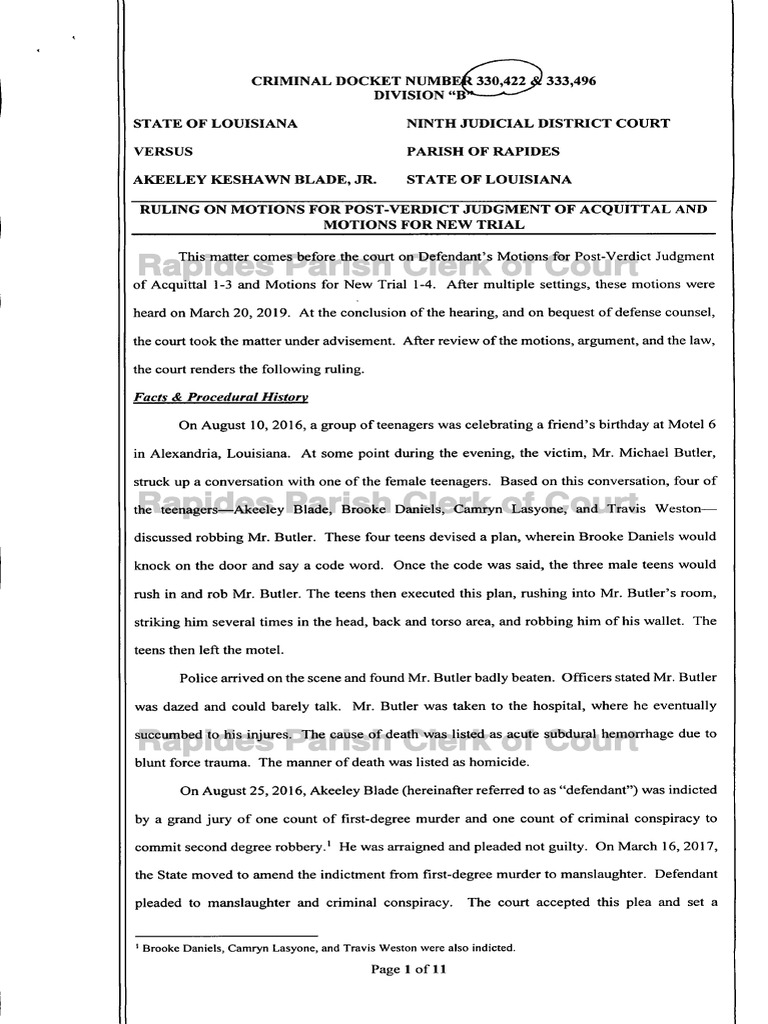 CRIMINAL DOCKET NUMBER 330,422 & 333,496
DIVISION "B"

STATE OF LOUISIANA
VERSUS
AKEELEY KESHAWN BLADE, JR.

NINTH JUDICIAL DISTRICT COURT
PARISH OF RAPIDES
STATE OF LOUISIANA

RULING ON MOTIONS FOR POST-VERDICT JUDGMENT OF ACQUITTAL AND MOTIONS FOR NEW TRIAL

Rapides Parish Clerk of Court

This matter comes before the court on Defendant's Motions for Post-Verdict Judgment of Acquittal 1-3 and Motions for New Trial 1-4. After multiple settings, these motions were heard on March 20, 2019. At the conclusion of the hearing, and on bequest of defense counsel, the court took the matter under advisement. After review of the motions, argument, and the law, the court renders the following ruling.

Facts & Procedural History

On August 10, 2016, a group of teenagers was celebrating a friend's birthday at Motel 6 in Alexandria, Louisiana. At some point during the evening, the victim, Mr. Michael Butler, struck up a conversation with one of the female teenagers. Based on this conversation, four of the teenagers—Akeeley Blade, Brooke Daniels, Camryn Lasyone, and Travis Weston—discussed robbing Mr. Butler. These four teens devised a plan, wherein Brooke Daniels would knock on the door and say a code word. Once the code was said, the three male teens would rush in and rob Mr. Butler. The teens then executed this plan, rushing into Mr. Butler's room, striking him several times in the head, back and torso area, and robbing him of his wallet. The teens then left the motel.

Rapides Parish Clerk of Court

Police arrived on the scene and found Mr. Butler badly beaten. Officers stated Mr. Butler was dazed and could barely talk. Mr. Butler was taken to the hospital, where he eventually succumbed to his injures. The cause of death was listed as acute subdural hemorrhage due to blunt force trauma. The manner of death was listed as homicide.

Rapides Parish Clerk of Court

On August 25, 2016, Akeeley Blade (hereinafter referred to as "defendant") was indicted by a grand jury of one count of first-degree murder and one count of criminal conspiracy to commit second degree robbery.$^1$ He was arraigned and pleaded not guilty. On March 16, 2017, the State moved to amend the indictment from first-degree murder to manslaughter. Defendant pleaded to manslaughter and criminal conspiracy. The court accepted this plea and set a

$^1$ Brooke Daniels, Camryn Lasyone, and Travis Weston were also indicted.

Page 1 of 11